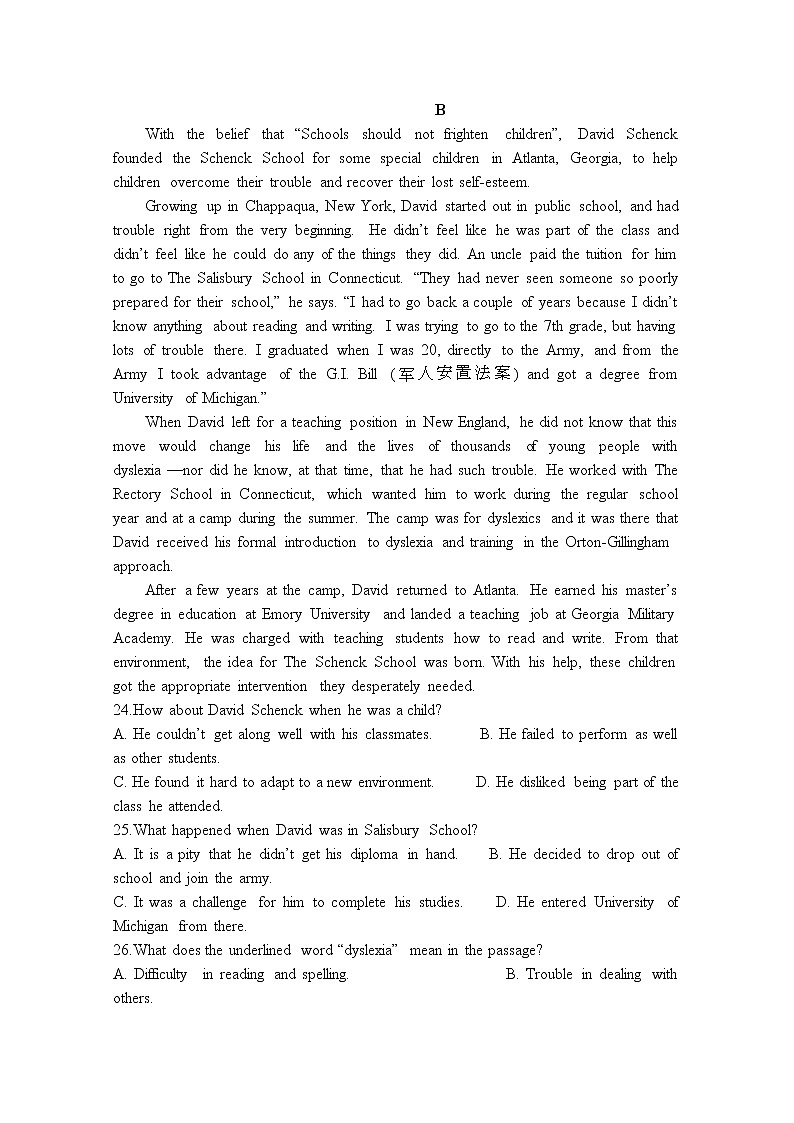 B

With the belief that “Schools should not frighten children”, David Schenck founded the Schenck School for some special children in Atlanta, Georgia, to help children overcome their trouble and recover their lost self-esteem.

Growing up in Chappaqua, New York, David started out in public school, and had trouble right from the very beginning. He didn’t feel like he was part of the class and didn’t feel like he could do any of the things they did. An uncle paid the tuition for him to go to The Salisbury School in Connecticut. “They had never seen someone so poorly prepared for their school,” he says. “I had to go back a couple of years because I didn’t know anything about reading and writing. I was trying to go to the 7th grade, but having lots of trouble there. I graduated when I was 20, directly to the Army, and from the Army I took advantage of the G.I. Bill (军人安置法案) and got a degree from University of Michigan.”

When David left for a teaching position in New England, he did not know that this move would change his life and the lives of thousands of young people with dyslexia —nor did he know, at that time, that he had such trouble. He worked with The Rectory School in Connecticut, which wanted him to work during the regular school year and at a camp during the summer. The camp was for dyslexics and it was there that David received his formal introduction to dyslexia and training in the Orton-Gillingham approach.

After a few years at the camp, David returned to Atlanta. He earned his master’s degree in education at Emory University and landed a teaching job at Georgia Military Academy. He was charged with teaching students how to read and write. From that environment, the idea for The Schenck School was born. With his help, these children got the appropriate intervention they desperately needed.

24.How about David Schenck when he was a child?
A. He couldn’t get along well with his classmates. B. He failed to perform as well as other students.
C. He found it hard to adapt to a new environment. D. He disliked being part of the class he attended.
25.What happened when David was in Salisbury School?
A. It is a pity that he didn’t get his diploma in hand. B. He decided to drop out of school and join the army.
C. It was a challenge for him to complete his studies. D. He entered University of Michigan from there.
26.What does the underlined word “dyslexia” mean in the passage?
A. Difficulty in reading and spelling. B. Trouble in dealing with others.